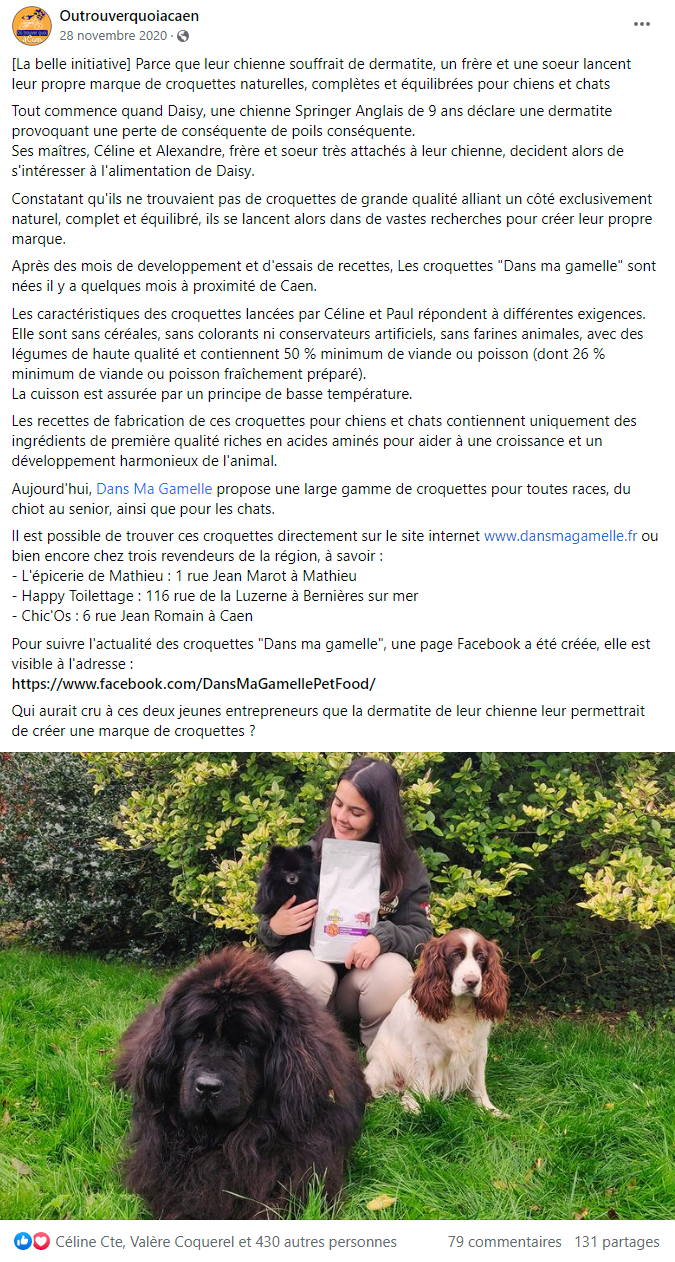 Outrouverquoiacaen
28 novembre 2020 ·

[La belle initiative] Parce que leur chienne souffrait de dermatite, un frère et une soeur lancent leur propre marque de croquettes naturelles, complètes et équilibrées pour chiens et chats

Tout commence quand Daisy, une chienne Springer Anglais de 9 ans déclare une dermatite provoquant une perte de conséquente de poils conséquente.
Ses maîtres, Céline et Alexandre, frère et soeur très attachés à leur chienne, decident alors de s'intéresser à l'alimentation de Daisy.

Constatant qu'ils ne trouvaient pas de croquettes de grande qualité alliant un côté exclusivement naturel, complet et équilibré, ils se lancent alors dans de vastes recherches pour créer leur propre marque.

Après des mois de developpement et d'essais de recettes, Les croquettes "Dans ma gamelle" sont nées il y a quelques mois à proximité de Caen.

Les caractéristiques des croquettes lancées par Céline et Paul répondent à différentes exigences.
Elle sont sans céréales, sans colorants ni conservateurs artificiels, sans farines animales, avec des légumes de haute qualité et contiennent 50 % minimum de viande ou poisson (dont 26 % minimum de viande ou poisson fraîchement préparé).
La cuisson est assurée par un principe de basse température.

Les recettes de fabrication de ces croquettes pour chiens et chats contiennent uniquement des ingrédients de première qualité riches en acides aminés pour aider à une croissance et un développement harmonieux de l'animal.

Aujourd'hui, Dans Ma Gamelle propose une large gamme de croquettes pour toutes races, du chiot au senior, ainsi que pour les chats.

Il est possible de trouver ces croquettes directement sur le site internet www.dansmagamelle.fr ou bien encore chez trois revendeurs de la région, à savoir :
- L'épicerie de Mathieu : 1 rue Jean Marot à Mathieu
- Happy Toilettage : 116 rue de la Luzerne à Bernières sur mer
- Chic'Os : 6 rue Jean Romain à Caen

Pour suivre l'actualité des croquettes "Dans ma gamelle", une page Facebook a été créée, elle est visible à l'adresse :
https://www.facebook.com/DansMaGamellePetFood/

Qui aurait cru à ces deux jeunes entrepreneurs que la dermatite de leur chienne leur permettrait de créer une marque de croquettes ?

Céline Cte, Valère Coquerel et 430 autres personnes 79 commentaires 131 partages